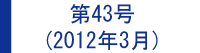 第43号
（2012年3月）